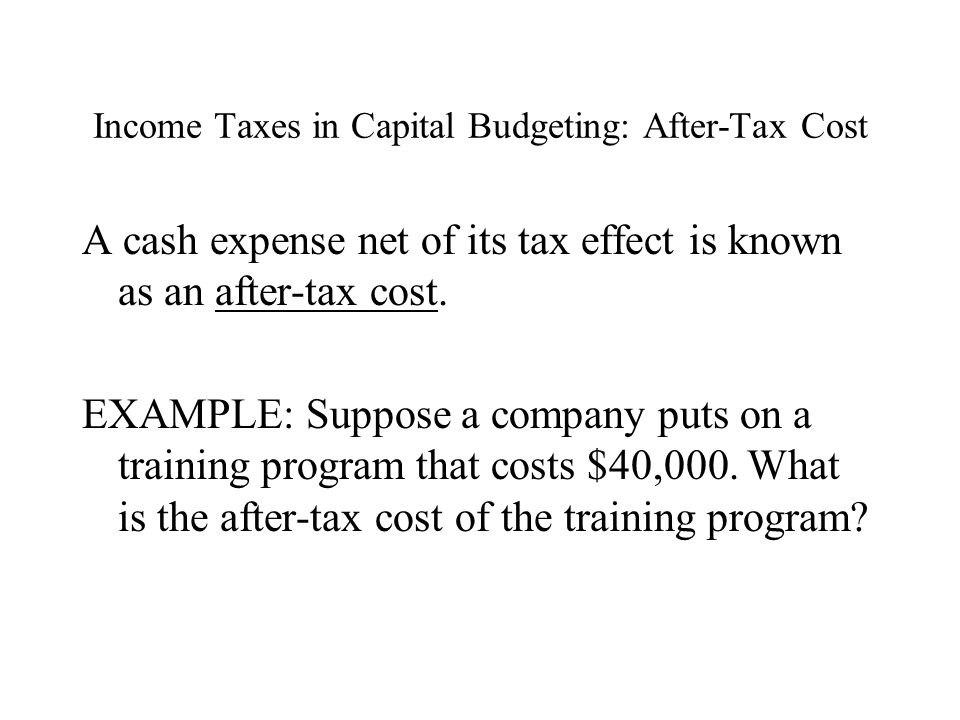 Income Taxes in Capital Budgeting: After-Tax Cost

A cash expense net of its tax effect is known as an after-tax cost.

EXAMPLE: Suppose a company puts on a training program that costs \$40,000. What is the after-tax cost of the training program?